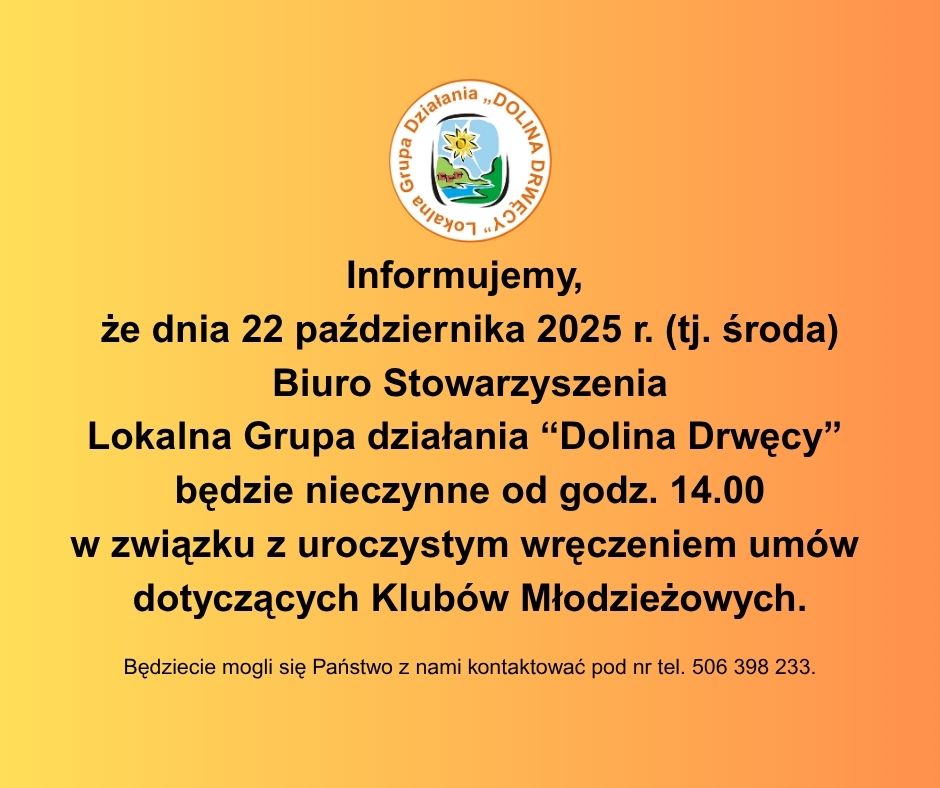 Lokalna Grupa Działania „DOLINA DRWĘCY”

Informujemy,
że dnia 22 października 2025 r. (tj. środa)
Biuro Stowarzyszenia
Lokalna Grupa działania “Dolina Drwęcy”
będzie nieczynne od godz. 14.00
w związku z uroczystym wręczeniem umów dotyczących Klubów Młodzieżowych.

Będziecie mogli się Państwo z nami kontaktować pod nr tel. 506 398 233.